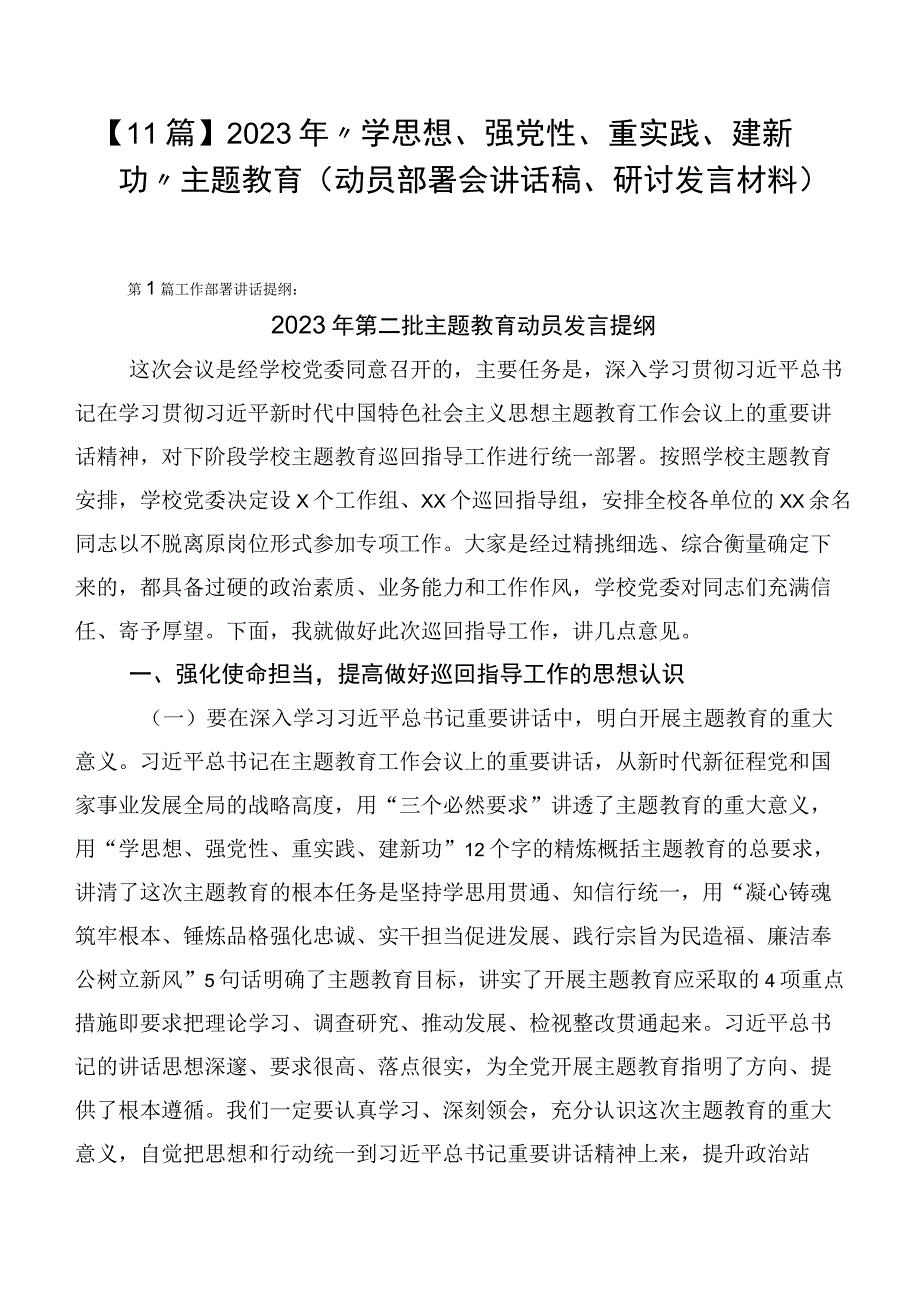 【11篇】2023年〃学思想、强党性、重实践、建新功〃主题教育（动员部署会讲话稿、研讨发言材料）

第1篇工作部署讲话提纲：

2023年第二批主题教育动员发言提纲

这次会议是经学校党委同意召开的，主要任务是，深入学习贯彻习近平总书记在学习贯彻习近平新时代中国特色社会主义思想主题教育工作会议上的重要讲话精神，对下阶段学校主题教育巡回指导工作进行统一部署。按照学校主题教育安排，学校党委决定设X个工作组、XX个巡回指导组，安排全校各单位的XX余名同志以不脱离原岗位形式参加专项工作。大家是经过精挑细选、综合衡量确定下来的，都具备过硬的政治素质、业务能力和工作作风，学校党委对同志们充满信任、寄予厚望。下面，我就做好此次巡回指导工作，讲几点意见。

一、强化使命担当，提高做好巡回指导工作的思想认识

（一）要在深入学习习近平总书记重要讲话中，明白开展主题教育的重大意义。习近平总书记在主题教育工作会议上的重要讲话，从新时代新征程党和国家事业发展全局的战略高度，用“三个必然要求”讲透了主题教育的重大意义，用“学思想、强党性、重实践、建新功”12个字的精炼概括主题教育的总要求，讲清了这次主题教育的根本任务是坚持学思用贯通、知信行统一，用“凝心铸魂筑牢根本、锤炼品格强化忠诚、实干担当促进发展、践行宗旨为民造福、廉洁奉公树立新风”5句话明确了主题教育目标，讲实了开展主题教育应采取的4项重点措施即要求把理论学习、调查研究、推动发展、检视整改贯通起来。习近平总书记的讲话思想深邃、要求很高、落点很实，为全党开展主题教育指明了方向、提供了根本遵循。我们一定要认真学习、深刻领会，充分认识这次主题教育的重大意义，自觉把思想和行动统一到习近平总书记重要讲话精神上来，提升政治站